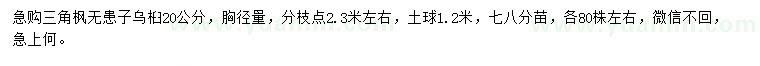 急购三角枫无患子乌桕20公分，胸径量，分枝点2.3米左右，土球1.2米，七八分苗，各80株左右，微信不回，急上何。